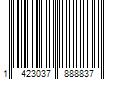 1 423037 888837